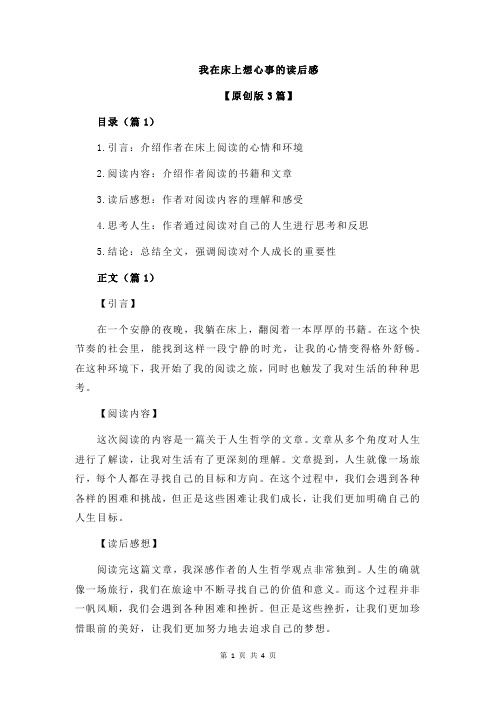 我在床上想心事的读后感

【原创版 3 篇】

目录（篇 1）

1.引言：介绍作者在床上阅读的心情和环境

2.阅读内容：介绍作者阅读的书籍和文章

3.读后感想：作者对阅读内容的理解和感受

4.思考人生：作者通过阅读对自己的人生进行思考和反思

5.结论：总结全文，强调阅读对个人成长的重要性

正文（篇 1）

【引言】

在一个安静的夜晚，我躺在床上，翻阅着一本厚厚的书籍。在这个快节奏的社会里，能找到这样一段宁静的时光，让我的心情变得格外舒畅。在这种环境下，我开始了我的阅读之旅，同时也触发了我对生活的种种思考。

【阅读内容】

这次阅读的内容是一篇关于人生哲学的文章。文章从多个角度对人生进行了解读，让我对生活有了更深刻的理解。文章提到，人生就像一场旅行，每个人都在寻找自己的目标和方向。在这个过程中，我们会遇到各种各样的困难和挑战，但正是这些困难让我们成长，让我们更加明确自己的人生目标。

【读后感想】

阅读完这篇文章，我深感作者的人生哲学观点非常独到。人生的确就像一场旅行，我们在旅途中不断寻找自己的价值和意义。而这个过程并非一帆风顺，我们会遇到各种困难和挫折。但正是这些挫折，让我们更加珍惜眼前的美好，让我们更加努力地去追求自己的梦想。

第 1 页 共 4 页